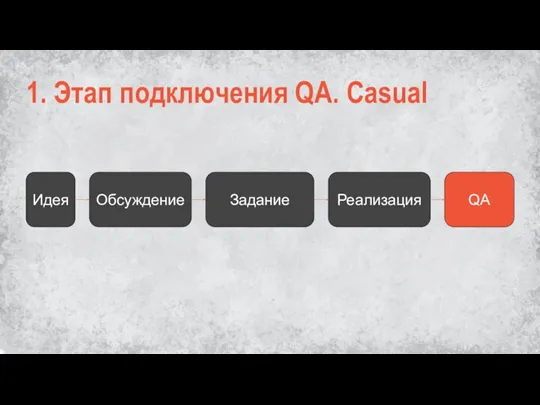 1. Этап подключения QA. Casual

Идея

Обсуждение

Задание

Реализация

QA